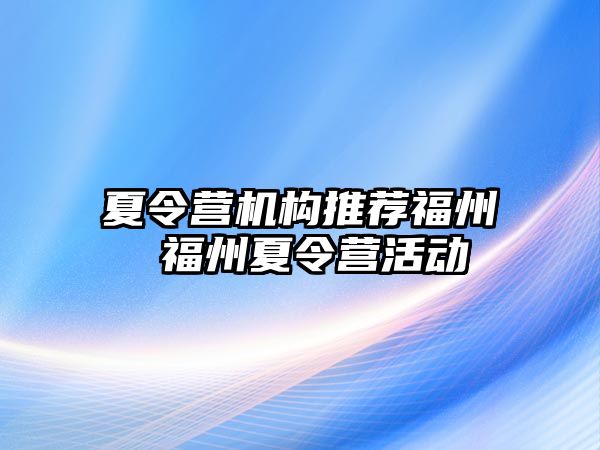 夏令营机构推荐福州
福州夏令营活动